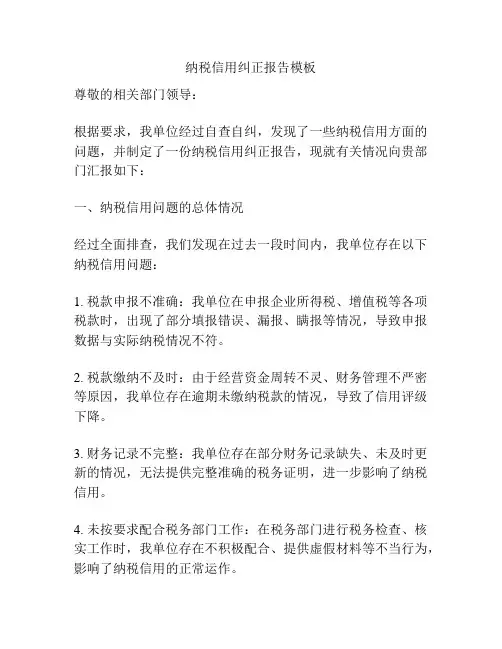 纳税信用纠正报告模板

尊敬的相关部门领导：

根据要求，我单位经过自查自纠，发现了一些纳税信用方面的问题，并制定了一份纳税信用纠正报告，现就有关情况向贵部门汇报如下：

一、纳税信用问题的总体情况

经过全面排查，我们发现在过去一段时间内，我单位存在以下纳税信用问题：

1. 税款申报不准确：我单位在申报企业所得税、增值税等各项税款时，出现了部分填报错误、漏报、瞒报等情况，导致申报数据与实际纳税情况不符。

2. 税款缴纳不及时：由于经营资金周转不灵、财务管理不严密等原因，我单位存在逾期未缴纳税款的情况，导致了信用评级下降。

3. 财务记录不完整：我单位存在部分财务记录缺失、未及时更新的情况，无法提供完整准确的税务证明，进一步影响了纳税信用。

4. 未按要求配合税务部门工作：在税务部门进行税务检查、核实工作时，我单位存在不积极配合、提供虚假材料等不当行为，影响了纳税信用的正常运作。